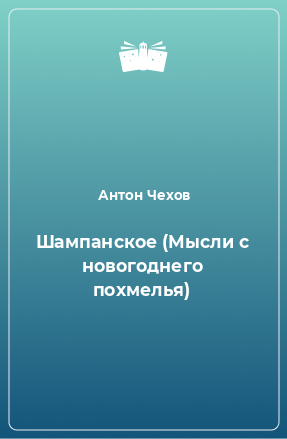 Антон Чехов

Шампанское (Мысли с новогоднего похмелья)